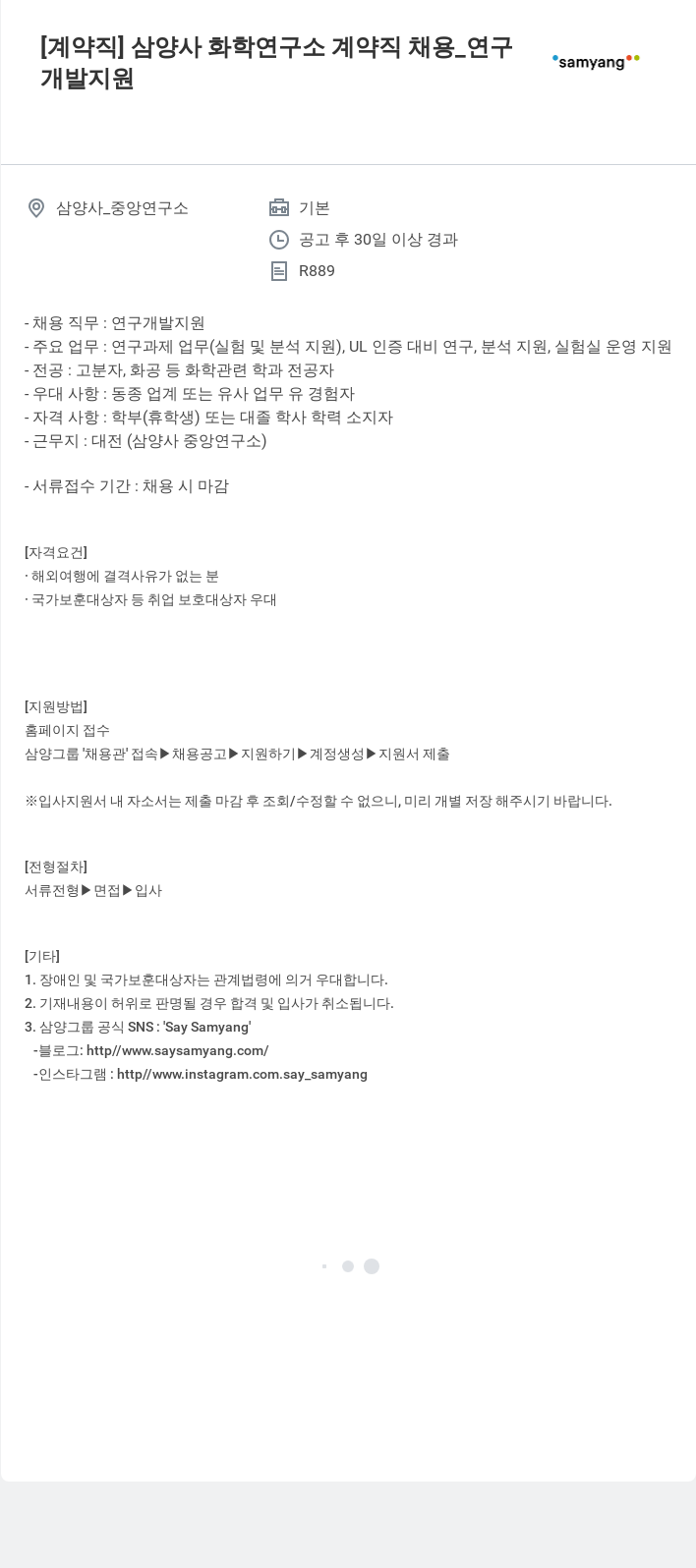 [계약직] 삼양사 화학연구소 계약직 채용_연구개발지원

samyang

삼양사_중앙연구소

기본

공고 후 30일 이상 경과

R889

- 채용 직무 : 연구개발지원
- 주요 업무 : 연구과제 업무(실험 및 분석 지원), UL 인증 대비 연구, 분석 지원, 실험실 운영 지원
- 전공 : 고분자, 화공 등 화학관련 학과 전공자
- 우대 사항 : 동종 업계 또는 유사 업무 유 경험자
- 자격 사항 : 학부(휴학생) 또는 대졸 학사 학력 소지자
- 근무지 : 대전 (삼양사 중앙연구소)

- 서류접수 기간 : 채용 시 마감

[자격요건]
· 해외여행에 결격사유가 없는 분
· 국가보훈대상자 등 취업 보호대상자 우대

[지원방법]
홈페이지 접수
삼양그룹 '채용관' 접속▶채용공고▶지원하기▶계정생성▶지원서 제출

※입사지원서 내 자소서는 제출 마감 후 조회/수정할 수 없으니, 미리 개별 저장 해주시기 바랍니다.

[전형절차]
서류전형▶면접▶입사

[기타]
1. 장애인 및 국가보훈대상자는 관계법령에 의거 우대합니다.
2. 기재내용이 허위로 판명될 경우 합격 및 입사가 취소됩니다.
3. 삼양그룹 공식 SNS : 'Say Samyang'
-블로그: http//www.saysamyang.com/
-인스타그램 : http//www.instagram.com.say_samyang